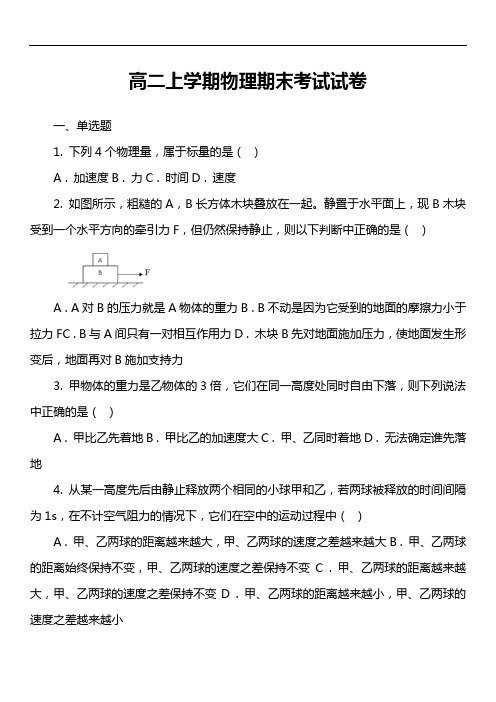 高二上学期物理期末考试试卷

一、单选题

1. 下列 4 个物理量，属于标量的是（  ）

A．加速度 B．力 C．时间 D．速度

2. 如图所示，粗糙的 A，B 长方体木块叠放在一起。静置于水平面上，现 B 木块受到一个水平方向的牵引力 F，但仍然保持静止，则以下判断中正确的是（  ）

A
B
F

A．A 对 B 的压力就是 A 物体的重力 B．B 不动是因为它受到的地面的摩擦力小于拉力 FC．B 与 A 间只有一对相互作用力 D．木块 B 先对地面施加压力，使地面发生形变后，地面再对 B 施加支持力

3. 甲物体的重力是乙物体的 3 倍，它们在同一高度处同时自由下落，则下列说法中正确的是（  ）

A．甲比乙先着地 B．甲比乙的加速度大 C．甲、乙同时着地 D．无法确定谁先落地

4. 从某一高度先后由静止释放两个相同的小球甲和乙，若两球被释放的时间间隔为 1s，在不计空气阻力的情况下，它们在空中的运动过程中（  ）

A．甲、乙两球的距离越来越大，甲、乙两球的速度之差越来越大 B．甲、乙两球的距离始终保持不变，甲、乙两球的速度之差保持不变 C．甲、乙两球的距离越来越大，甲、乙两球的速度之差保持不变 D．甲、乙两球的距离越来越小，甲、乙两球的速度之差越来越小